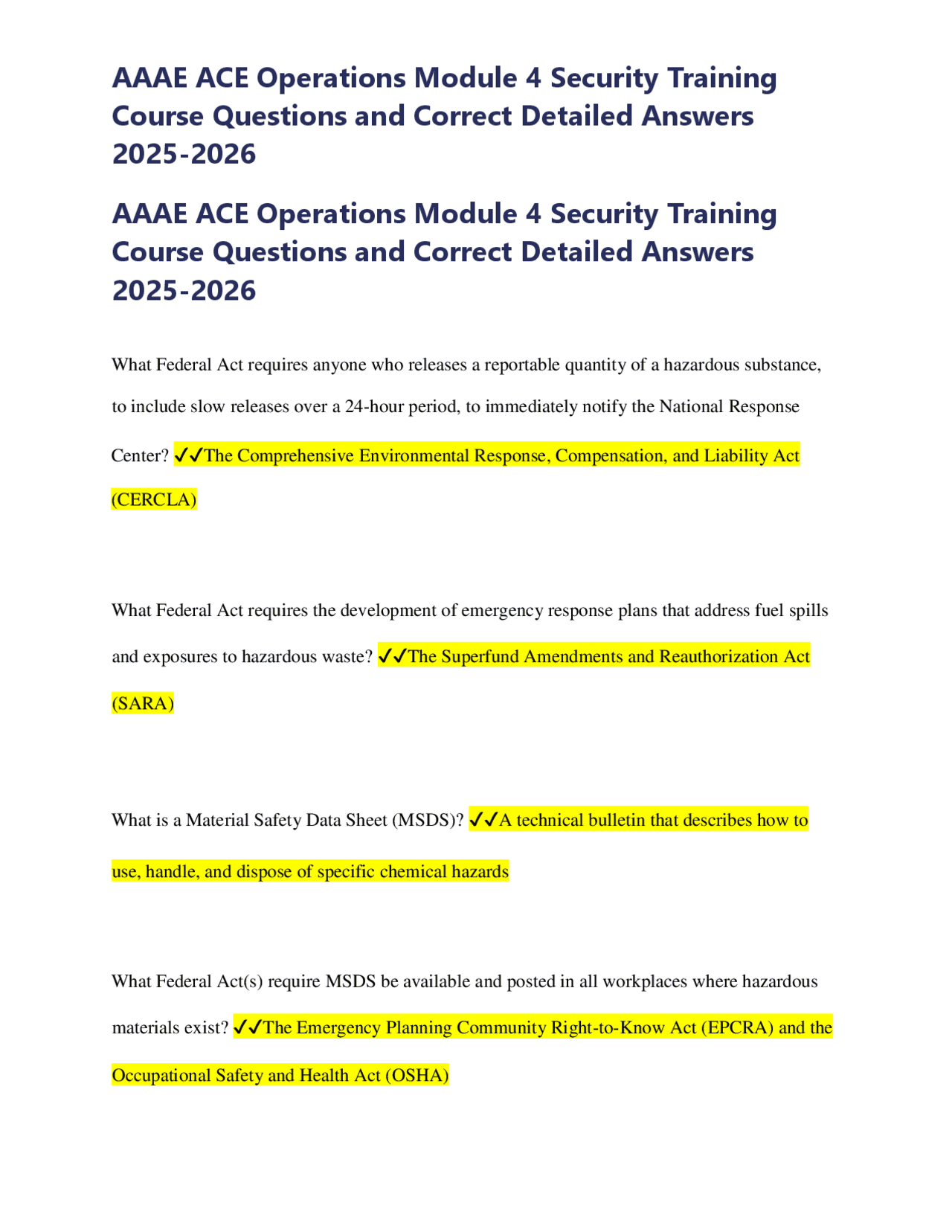 AAAE ACE Operations Module 4 Security Training Course Questions and Correct Detailed Answers 2025-2026

AAAE ACE Operations Module 4 Security Training Course Questions and Correct Detailed Answers 2025-2026

What Federal Act requires anyone who releases a reportable quantity of a hazardous substance, to include slow releases over a 24-hour period, to immediately notify the National Response Center? ✓✓The Comprehensive Environmental Response, Compensation, and Liability Act (CERCLA)

What Federal Act requires the development of emergency response plans that address fuel spills and exposures to hazardous waste? ✓✓The Superfund Amendments and Reauthorization Act (SARA)

What is a Material Safety Data Sheet (MSDS)? ✓✓A technical bulletin that describes how to use, handle, and dispose of specific chemical hazards

What Federal Act(s) require MSDS be available and posted in all workplaces where hazardous materials exist? ✓✓The Emergency Planning Community Right-to-Know Act (EPCRA) and the Occupational Safety and Health Act (OSHA)